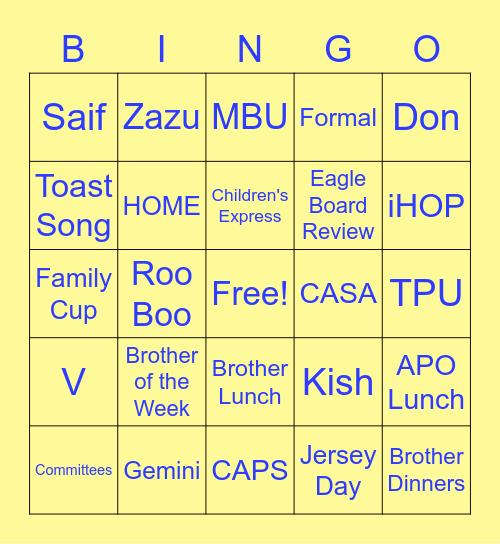 | B | I | N | G | O |
|---|---|---|---|---|
| Saif | Zazu | MBU | Formal | Don |
| Toast Song | HOME | Children's Express | Eagle Board Review | iHOP |
| Family Cup | Roo Boo | Free! | CASA | TPU |
| V | Brother of the Week | Brother Lunch | Kish | APO Lunch |
| Committees | Gemini | CAPS | Jersey Day | Brother Dinners |